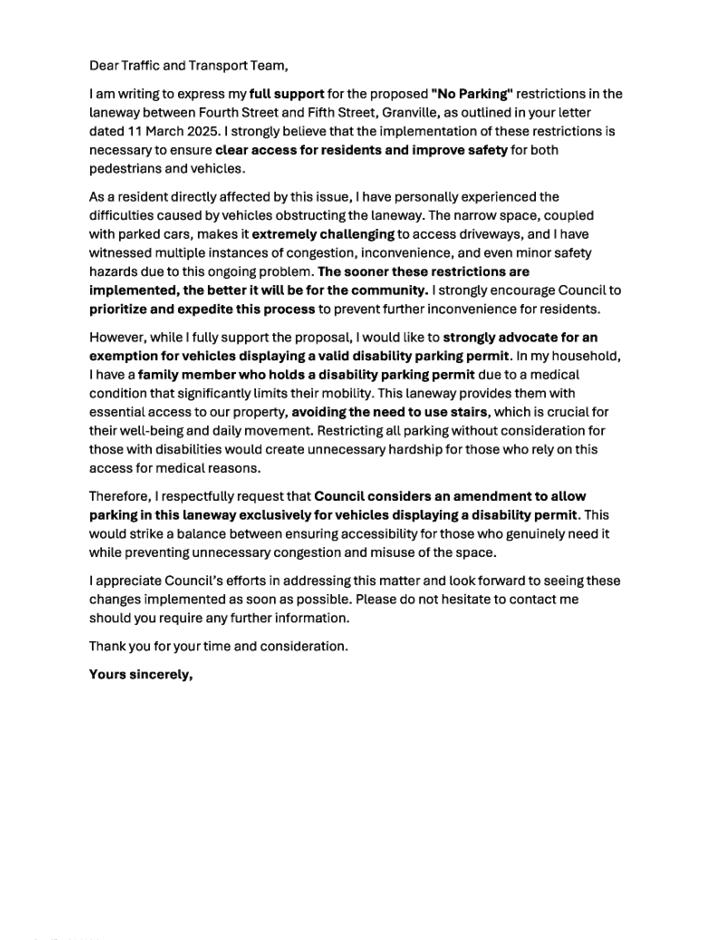 Dear Traffic and Transport Team,

I am writing to express my full support for the proposed "No Parking" restrictions in the laneway between Fourth Street and Fifth Street, Granville, as outlined in your letter dated 11 March 2025. I strongly believe that the implementation of these restrictions is necessary to ensure clear access for residents and improve safety for both pedestrians and vehicles.

As a resident directly affected by this issue, I have personally experienced the difficulties caused by vehicles obstructing the laneway. The narrow space, coupled with parked cars, makes it extremely challenging to access driveways, and I have witnessed multiple instances of congestion, inconvenience, and even minor safety hazards due to this ongoing problem. The sooner these restrictions are implemented, the better it will be for the community. I strongly encourage Council to prioritize and expedite this process to prevent further inconvenience for residents.

However, while I fully support the proposal, I would like to strongly advocate for an exemption for vehicles displaying a valid disability parking permit. In my household, I have a family member who holds a disability parking permit due to a medical condition that significantly limits their mobility. This laneway provides them with essential access to our property, avoiding the need to use stairs, which is crucial for their well-being and daily movement. Restricting all parking without consideration for those with disabilities would create unnecessary hardship for those who rely on this access for medical reasons.

Therefore, I respectfully request that Council considers an amendment to allow parking in this laneway exclusively for vehicles displaying a disability permit. This would strike a balance between ensuring accessibility for those who genuinely need it while preventing unnecessary congestion and misuse of the space.

I appreciate Council's efforts in addressing this matter and look forward to seeing these changes implemented as soon as possible. Please do not hesitate to contact me should you require any further information.

Thank you for your time and consideration.

Yours sincerely,